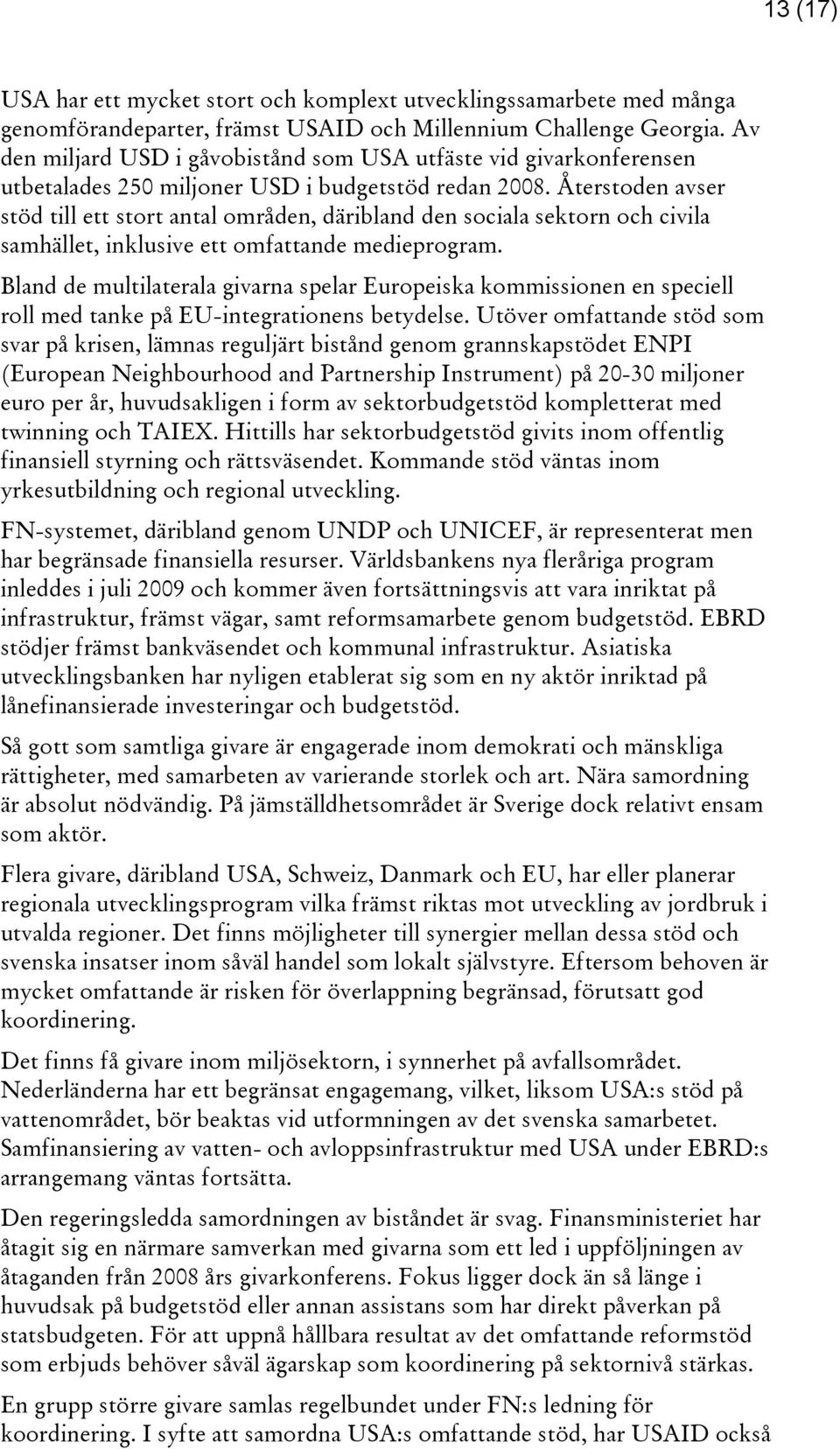 13 (17)

USA har ett mycket stort och komplext utvecklingssamarbete med många genomförandeparter, främst USAID och Millennium Challenge Georgia. Av den miljard USD i gåvobistånd som USA utfäste vid givarkonferensen utbetalades 250 miljoner USD i budgetstöd redan 2008. Återstoden avser stöd till ett stort antal områden, däribland den sociala sektorn och civila samhället, inklusive ett omfattande medieprogram.

Bland de multilaterala givarna spelar Europeiska kommissionen en speciell roll med tanke på EU-integrationens betydelse. Utöver omfattande stöd som svar på krisen, lämnas reguljärt bistånd genom grannskapstödet ENPI (European Neighbourhood and Partnership Instrument) på 20-30 miljoner euro per år, huvudsakligen i form av sektorbudgetstöd kompletterat med twinning och TAIEX. Hittills har sektorbudgetstöd givits inom offentlig finansiell styrning och rättsväsendet. Kommande stöd väntas inom yrkesutbildning och regional utveckling.

FN-systemet, däribland genom UNDP och UNICEF, är representerat men har begränsade finansiella resurser. Världsbankens nya fleråriga program inleddes i juli 2009 och kommer även fortsättningsvis att vara inriktat på infrastruktur, främst vägar, samt reformsamarbete genom budgetstöd. EBRD stödjer främst bankväsendet och kommunal infrastruktur. Asiatiska utvecklingsbanken har nyligen etablerat sig som en ny aktör inriktad på lånefinansierade investeringar och budgetstöd.

Så gott som samtliga givare är engagerade inom demokrati och mänskliga rättigheter, med samarbeten av varierande storlek och art. Nära samordning är absolut nödvändig. På jämställdhetsområdet är Sverige dock relativt ensam som aktör.

Flera givare, däribland USA, Schweiz, Danmark och EU, har eller planerar regionala utvecklingsprogram vilka främst riktas mot utveckling av jordbruk i utvalda regioner. Det finns möjligheter till synergier mellan dessa stöd och svenska insatser inom såväl handel som lokalt självstyre. Eftersom behoven är mycket omfattande är risken för överlappning begränsad, förutsatt god koordinering.

Det finns få givare inom miljösektorn, i synnerhet på avfallsområdet. Nederländerna har ett begränsat engagemang, vilket, liksom USA:s stöd på vattenområdet, bör beaktas vid utformningen av det svenska samarbetet. Samfinansiering av vatten- och avloppsinfrastruktur med USA under EBRD:s arrangemang väntas fortsätta.

Den regeringsledda samordningen av biståndet är svag. Finansministeriet har åtagit sig en närmare samverkan med givarna som ett led i uppföljningen av åtaganden från 2008 års givarkonferens. Fokus ligger dock än så länge i huvudsak på budgetstöd eller annan assistans som har direkt påverkan på statsbudgeten. För att uppnå hållbara resultat av det omfattande reformstöd som erbjuds behöver såväl ägarskap som koordinering på sektornivå stärkas.

En grupp större givare samlas regelbundet under FN:s ledning för koordinering. I syfte att samordna USA:s omfattande stöd, har USAID också